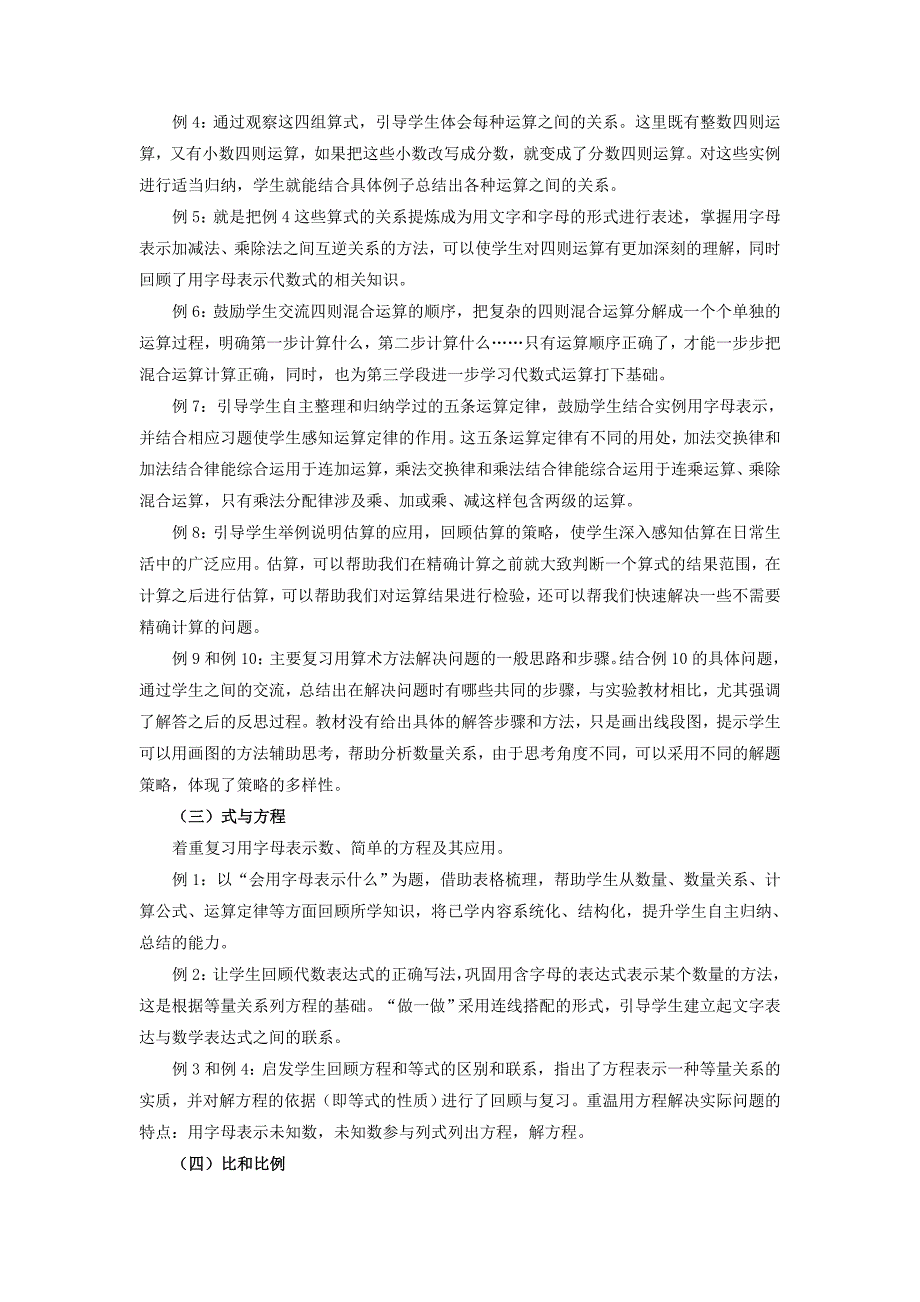 例 4：通过观察这四组算式，引导学生体会每种运算之间的关系。这里既有整数四则运算，又有小数四则运算，如果把这些小数改写成分数，就变成了分数四则运算。对这些实例进行适当归纳，学生就能结合具体例子总结出各种运算之间的关系。

例 5：就是把例 4 这些算式的关系提炼成为用文字和字母的形式进行表述，掌握用字母表示加减法、乘除法之间互逆关系的方法，可以使学生对四则运算有更加深刻的理解，同时回顾了用字母表示代数式的相关知识。

例 6：鼓励学生交流四则混合运算的顺序，把复杂的四则混合运算分解成一个个单独的运算过程，明确第一步计算什么，第二步计算什么……只有运算顺序正确了，才能一步步把混合运算计算正确，同时，也为第三学段进一步学习代数式运算打下基础。

例 7：引导学生自主整理和归纳学过的五条运算定律，鼓励学生结合实例用字母表示，并结合相应习题使学生感知运算定律的作用。这五条运算定律有不同的用处，加法交换律和加法结合律能综合运用于连加运算，乘法交换律和乘法结合律能综合运用于连乘运算、乘除混合运算，只有乘法分配律涉及乘、加或乘、减这样包含两级的运算。

例 8：引导学生举例说明估算的应用，回顾估算的策略，使学生深入感知估算在日常生活中的广泛应用。估算，可以帮助我们在精确计算之前就大致判断一个算式的结果范围，在计算之后进行估算，可以帮助我们对运算结果进行检验，还可以帮我们快速解决一些不需要精确计算的问题。

例 9 和例 10：主要复习用算术方法解决问题的一般思路和步骤。结合例 10 的具体问题，通过学生之间的交流，总结出在解决问题时有哪些共同的步骤，与实验教材相比，尤其强调了解答之后的反思过程。教材没有给出具体的解答步骤和方法，只是画出线段图，提示学生可以用画图的方法辅助思考，帮助分析数量关系，由于思考角度不同，可以采用不同的解题策略，体现了策略的多样性。

（三）式与方程

着重复习用字母表示数、简单的方程及其应用。

例 1：以“会用字母表示什么”为题，借助表格梳理，帮助学生从数量、数量关系、计算公式、运算定律等方面回顾所学知识，将已学内容系统化、结构化，提升学生自主归纳、总结的能力。

例 2：让学生回顾代数表达式的正确写法，巩固用含字母的表达式表示某个数量的方法，这是根据等量关系列方程的基础。“做一做”采用连线搭配的形式，引导学生建立起文字表达与数学表达式之间的联系。

例 3 和例 4：启发学生回顾方程和等式的区别和联系，指出了方程表示一种等量关系的实质，并对解方程的依据（即等式的性质）进行了回顾与复习。重温用方程解决实际问题的特点：用字母表示未知数，未知数参与列式列出方程，解方程。

（四）比和比例